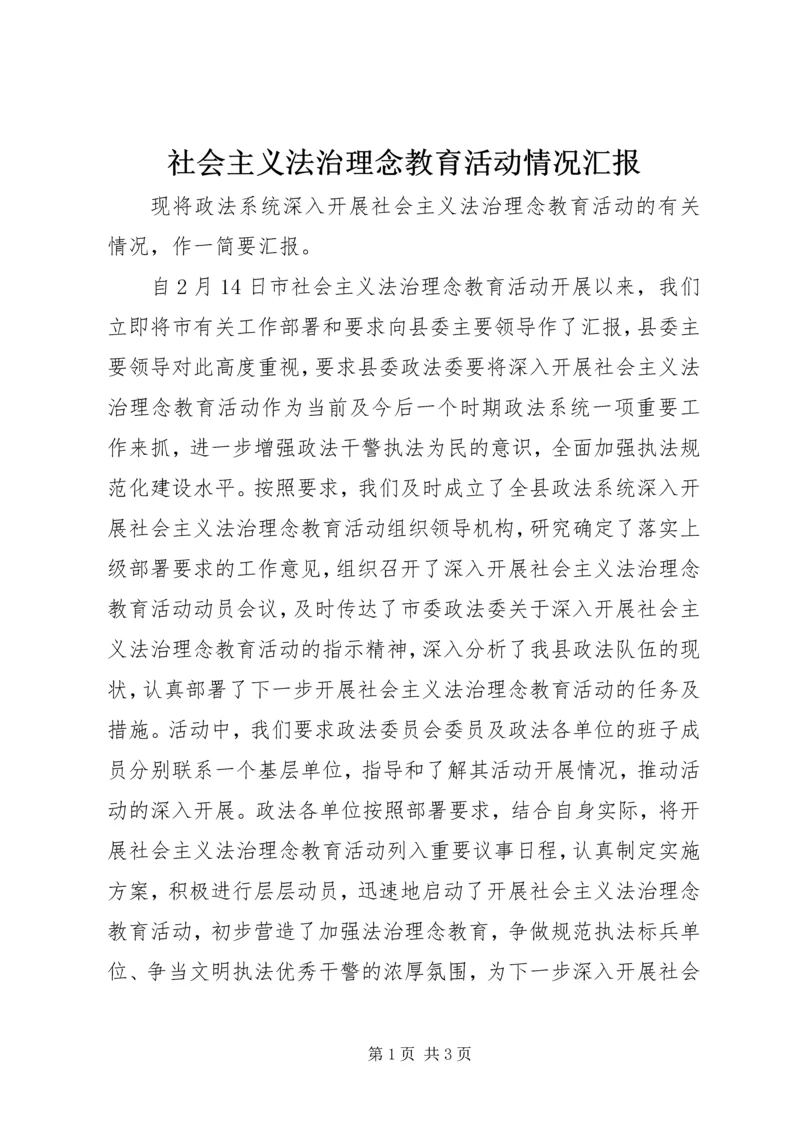 社会主义法治理念教育活动情况汇报

现将政法系统深入开展社会主义法治理念教育活动的有关情况，作一简要汇报。

自2月14日市社会主义法治理念教育活动开展以来，我们立即将市有关工作部署和要求向县委主要领导作了汇报，县委主要领导对此高度重视，要求县委政法委要将深入开展社会主义法治理念教育活动作为当前及今后一个时期政法系统一项重要工作来抓，进一步增强政法干警执法为民的意识，全面加强执法规范化建设水平。按照要求，我们及时成立了全县政法系统深入开展社会主义法治理念教育活动组织领导机构，研究确定了落实上级部署要求的工作意见，组织召开了深入开展社会主义法治理念教育活动动员会议，及时传达了市委政法委关于深入开展社会主义法治理念教育活动的指示精神，深入分析了我县政法队伍的现状，认真部署了下一步开展社会主义法治理念教育活动的任务及措施。活动中，我们要求政法委员会委员及政法各单位的班子成员分别联系一个基层单位，指导和了解其活动开展情况，推动活动的深入开展。政法各单位按照部署要求，结合自身实际，将开展社会主义法治理念教育活动列入重要议事日程，认真制定实施方案，积极进行层层动员，迅速地启动了开展社会主义法治理念教育活动，初步营造了加强法治理念教育，争做规范执法标兵单位、争当文明执法优秀干警的浓厚氛围，为下一步深入开展社会

第1页 共3页